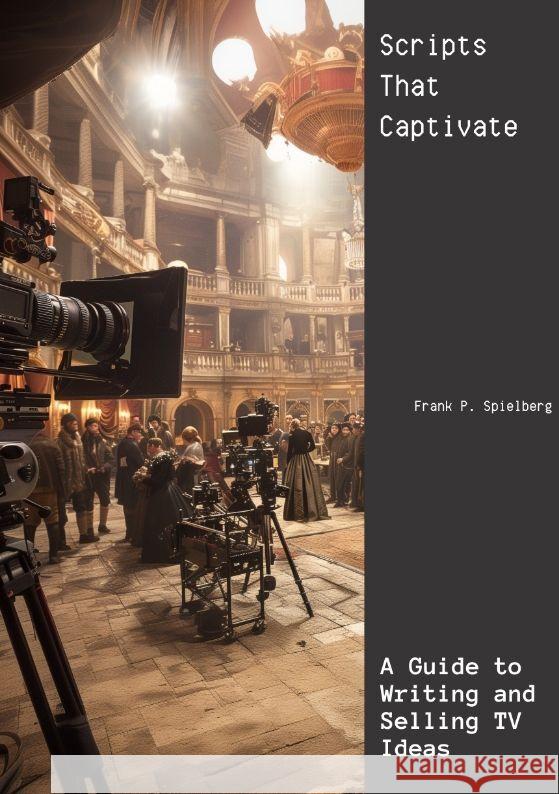 Scripts That Captivate

Frank P. Spielberg

A Guide to Writing and Selling TV Ideas